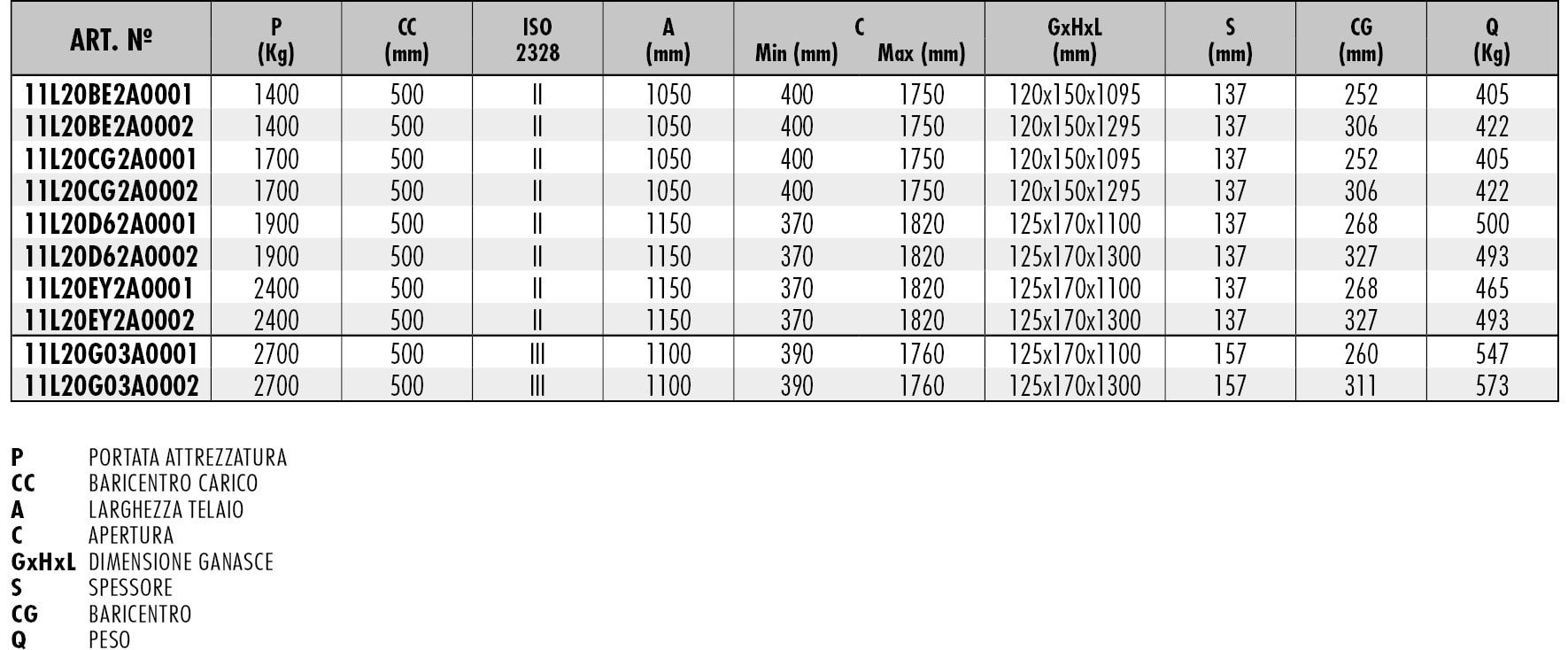 | ART. Nº | P (Kg) | CC (mm) | ISO 2328 | A (mm) | C Min (mm) | C Max (mm) | GxHxL (mm) | S (mm) | CG (mm) | Q (Kg) |
|---|---|---|---|---|---|---|---|---|---|---|
| 11L20BE2A0001 | 1400 | 500 | II | 1050 | 400 | 1750 | 120x150x1095 | 137 | 252 | 405 |
| 11L20BE2A0002 | 1400 | 500 | II | 1050 | 400 | 1750 | 120x150x1295 | 137 | 306 | 422 |
| 11L20CG2A0001 | 1700 | 500 | II | 1050 | 400 | 1750 | 120x150x1095 | 137 | 252 | 405 |
| 11L20CG2A0002 | 1700 | 500 | II | 1050 | 400 | 1750 | 120x150x1295 | 137 | 306 | 422 |
| 11L20D62A0001 | 1900 | 500 | II | 1150 | 370 | 1820 | 125x170x1100 | 137 | 268 | 500 |
| 11L20D62A0002 | 1900 | 500 | II | 1150 | 370 | 1820 | 125x170x1300 | 137 | 327 | 493 |
| 11L20EY2A0001 | 2400 | 500 | II | 1150 | 370 | 1820 | 125x170x1100 | 137 | 268 | 465 |
| 11L20EY2A0002 | 2400 | 500 | II | 1150 | 370 | 1820 | 125x170x1300 | 137 | 327 | 493 |
| 11L20G03A0001 | 2700 | 500 | III | 1100 | 390 | 1760 | 125x170x1100 | 157 | 260 | 547 |
| 11L20G03A0002 | 2700 | 500 | III | 1100 | 390 | 1760 | 125x170x1300 | 157 | 311 | 573 |

P PORTATA ATTREZZATURA
CC BARICENTRO CARICO
A LARGHEZZA TELAIO
C APERTURA
GxHxL DIMENSIONE GANASCE
S SPESSORE
CG BARICENTRO
Q PESO